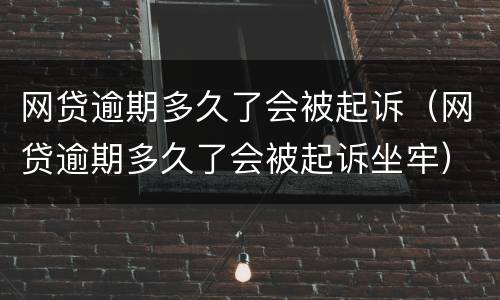 网贷逾期多久了会被起诉（网贷逾期多久了会被起诉坐牢）